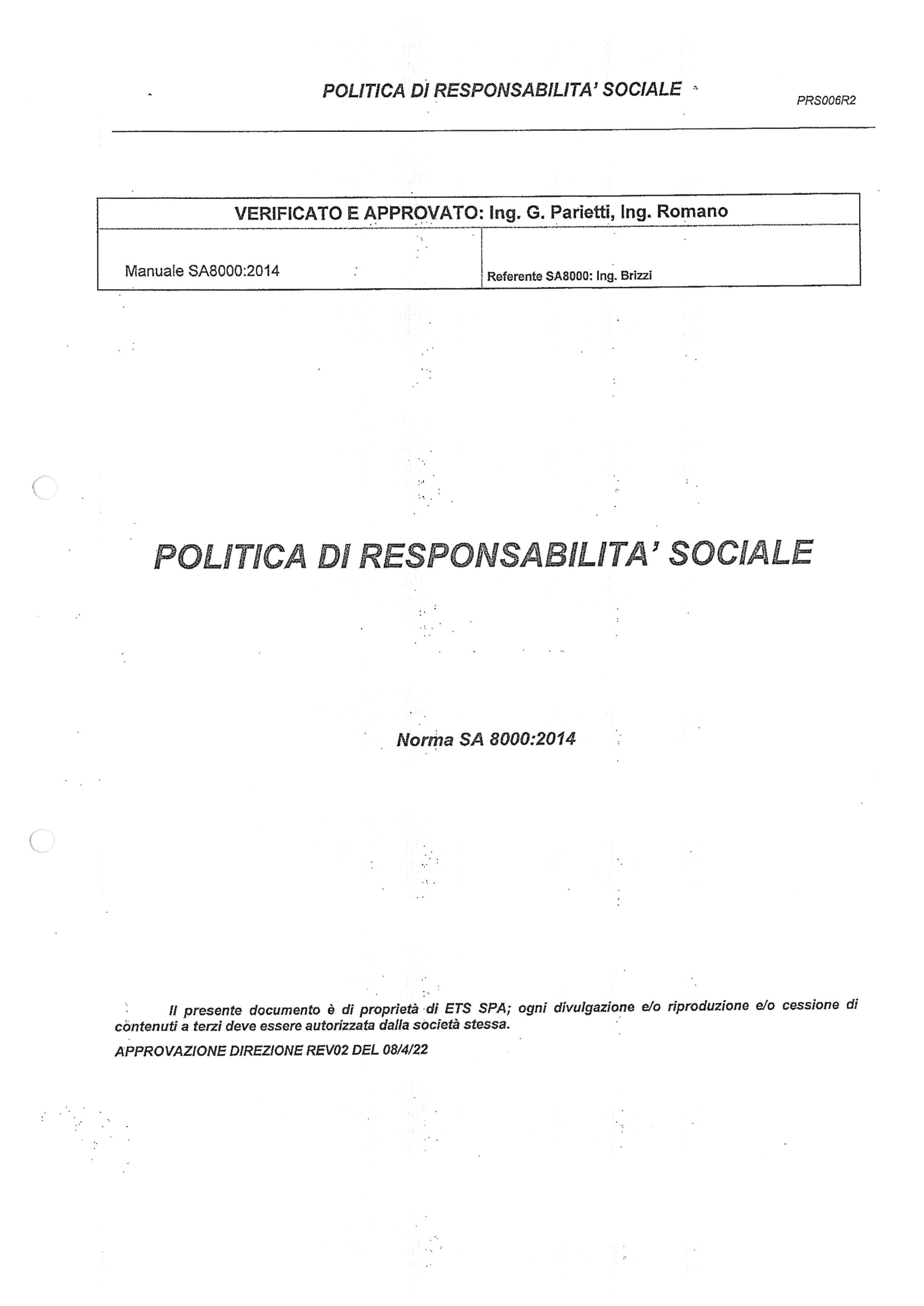 POLITICA DI RESPONSABILITA' SOCIALE

PRS006R2

| VERIFICATO E APPROVATO: Ing. G. Parietti, Ing. Romano | |
|---|---|
| Manuale SA8000:2014 | Referente SA8000: Ing. Brizzi |

POLITICA DI RESPONSABILITA' SOCIALE

Norma SA 8000:2014

Il presente documento è di proprietà di ETS SPA; ogni divulgazione e/o riproduzione e/o cessione di contenuti a terzi deve essere autorizzata dalla società stessa.

APPROVAZIONE DIREZIONE REV02 DEL 08/4/22